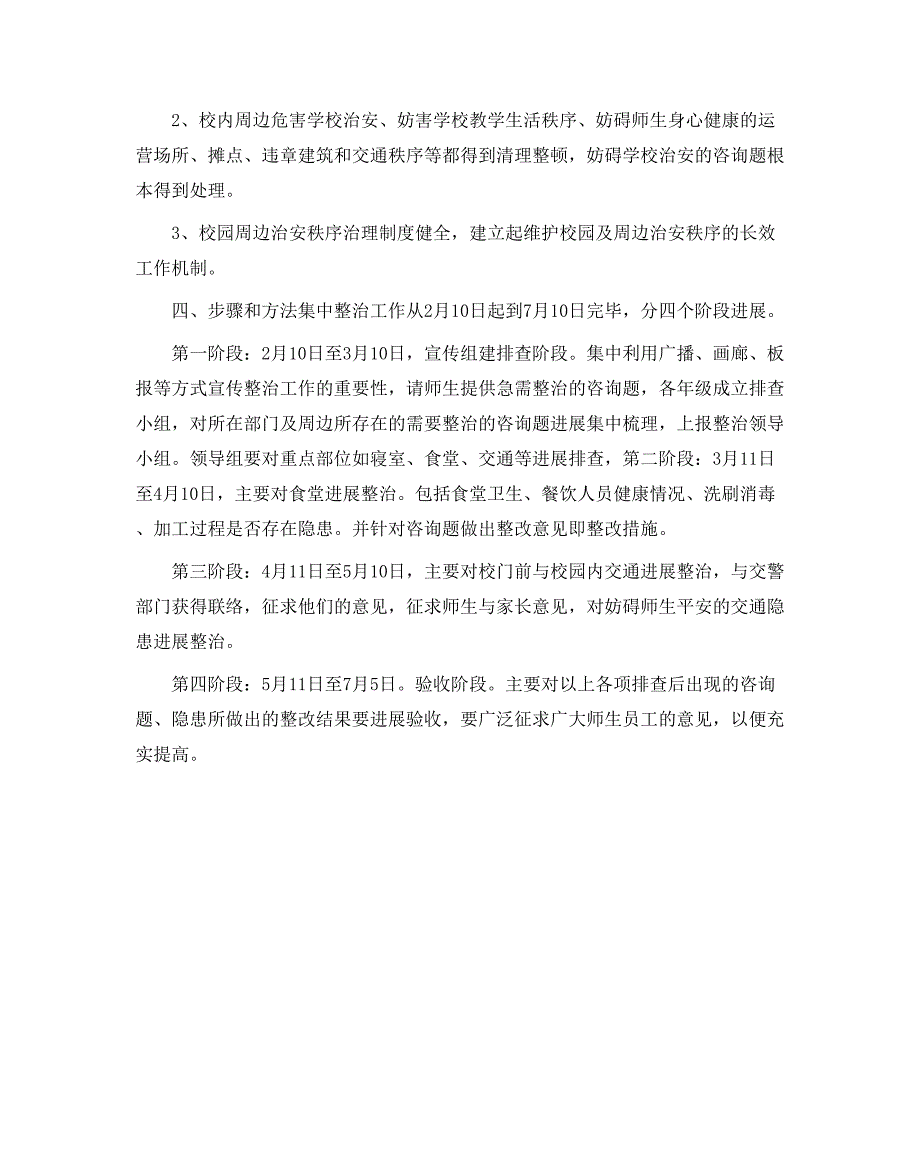 2、校内周边危害学校治安、妨害学校教学生活秩序、妨碍师生身心健康的运营场所、摊点、违章建筑和交通秩序等都得到清理整顿，妨碍学校治安的咨询题根本得到处理。

3、校园周边治安秩序治理制度健全，建立起维护校园及周边治安秩序的长效工作机制。

四、步骤和方法集中整治工作从2月10日起到7月10日完毕，分四个阶段进展。

第一阶段：2月10日至3月10日，宣传组建排查阶段。集中利用广播、画廊、板报等方式宣传整治工作的重要性，请师生提供急需整治的咨询题，各年级成立排查小组，对所在部门及周边所存在的需要整治的咨询题进展集中梳理，上报整治领导小组。领导组要对重点部位如寝室、食堂、交通等进展排查，第二阶段：3月11日至4月10日，主要对食堂进展整治。包括食堂卫生、餐饮人员健康情况、洗刷消毒、加工过程是否存在隐患。并针对咨询题做出整改意见即整改措施。

第三阶段：4月11日至5月10日，主要对校门前与校园内交通进展整治，与交警部门获得联络，征求他们的意见，征求师生与家长意见，对妨碍师生平安的交通隐患进展整治。

第四阶段：5月11日至7月5日。验收阶段。主要对以上各项排查后出现的咨询题、隐患所做出的整改结果要进展验收，要广泛征求广大师生员工的意见，以便充实提高。